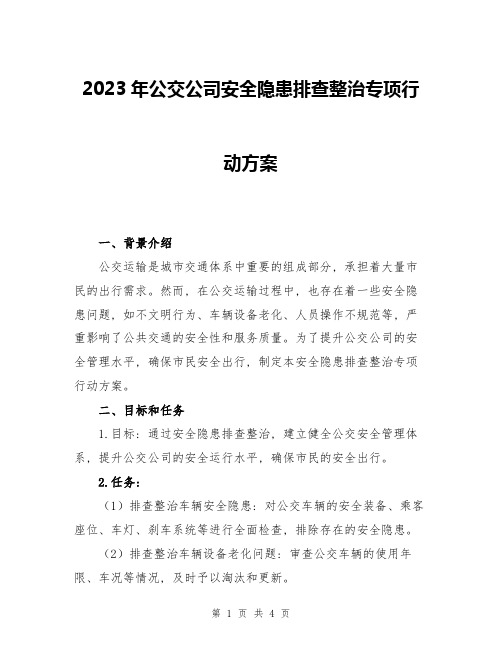 2023年公交公司安全隐患排查整治专项行动方案

一、背景介绍

公交运输是城市交通体系中重要的组成部分，承担着大量市民的出行需求。然而，在公交运输过程中，也存在着一些安全隐患问题，如不文明行为、车辆设备老化、人员操作不规范等，严重影响了公共交通的安全性和服务质量。为了提升公交公司的安全管理水平，确保市民安全出行，制定本安全隐患排查整治专项行动方案。

二、目标和任务

1.目标：通过安全隐患排查整治，建立健全公交安全管理体系，提升公交公司的安全运行水平，确保市民的安全出行。

2.任务：

（1）排查整治车辆安全隐患：对公交车辆的安全装备、乘客座位、车灯、刹车系统等进行全面检查，排除存在的安全隐患。

（2）排查整治车辆设备老化问题：审查公交车辆的使用年限、车况等情况，及时予以淘汰和更新。

第 1 页 共 4 页